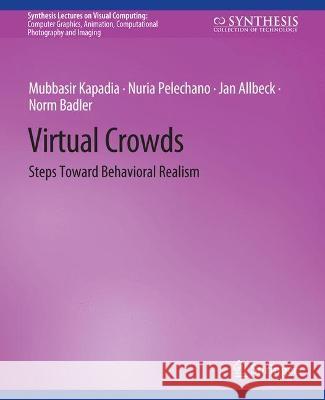 Synthesis Lectures on Visual Computing: Computer Graphics, Animation, Computational Photography and Imaging

SYNTHESIS
COLLECTION OF TECHNOLOGY

Mubbasir Kapadia · Nuria Pelechano · Jan Allbeck · Norm Badler

Virtual Crowds

Steps Toward Behavioral Realism

Kraina Książek